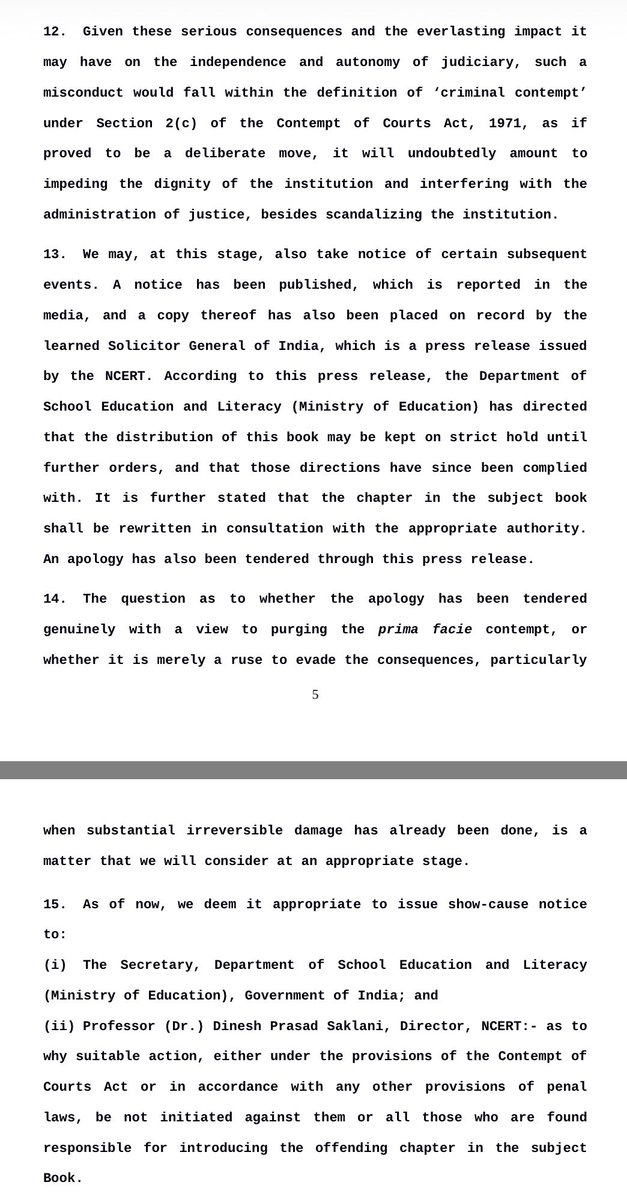 12. Given these serious consequences and the everlasting impact it may have on the independence and autonomy of judiciary, such a misconduct would fall within the definition of 'criminal contempt' under Section 2(c) of the Contempt of Courts Act, 1971, as if proved to be a deliberate move, it will undoubtedly amount to impeding the dignity of the institution and interfering with the administration of justice, besides scandalizing the institution.

13. We may, at this stage, also take notice of certain subsequent events. A notice has been published, which is reported in the media, and a copy thereof has also been placed on record by the learned Solicitor General of India, which is a press release issued by the NCERT. According to this press release, the Department of School Education and Literacy (Ministry of Education) has directed that the distribution of this book may be kept on strict hold until further orders, and that those directions have since been complied with. It is further stated that the chapter in the subject book shall be rewritten in consultation with the appropriate authority. An apology has also been tendered through this press release.

14. The question as to whether the apology has been tendered genuinely with a view to purging the prima facie contempt, or whether it is merely a ruse to evade the consequences, particularly

5

when substantial irreversible damage has already been done, is a matter that we will consider at an appropriate stage.

15. As of now, we deem it appropriate to issue show-cause notice to:

(i) The Secretary, Department of School Education and Literacy (Ministry of Education), Government of India; and

(ii) Professor (Dr.) Dinesh Prasad Saklani, Director, NCERT:- as to why suitable action, either under the provisions of the Contempt of Courts Act or in accordance with any other provisions of penal laws, be not initiated against them or all those who are found responsible for introducing the offending chapter in the subject Book.